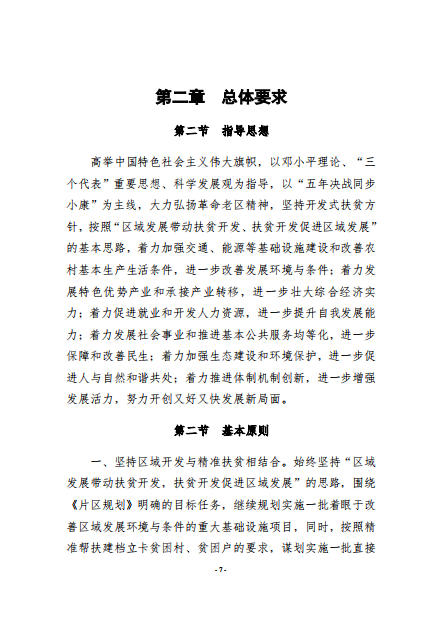 第二章　总体要求

第二节　指导思想

高举中国特色社会主义伟大旗帜，以邓小平理论、“三个代表”重要思想、科学发展观为指导，以“五年决战同步小康”为主线，大力弘扬革命老区精神，坚持开发式扶贫方针，按照“区域发展带动扶贫开发、扶贫开发促进区域发展”的基本思路，着力加强交通、能源等基础设施建设和改善农村基本生产生活条件，进一步改善发展环境与条件；着力发展特色优势产业和承接产业转移，进一步壮大综合经济实力；着力促进就业和开发人力资源，进一步提升自我发展能力；着力发展社会事业和推进基本公共服务均等化，进一步保障和改善民生；着力加强生态建设和环境保护，进一步促进人与自然和谐共处；着力推进体制机制创新，进一步增强发展活力，努力开创又好又快发展新局面。

第二节　基本原则

一、坚持区域开发与精准扶贫相结合。始终坚持“区域发展带动扶贫开发，扶贫开发促进区域发展”的思路，围绕《片区规划》明确的目标任务，继续规划实施一批着眼于改善区域发展环境与条件的重大基础设施项目，同时，按照精准帮扶建档立卡贫困村、贫困户的要求，谋划实施一批直接

- 7 -